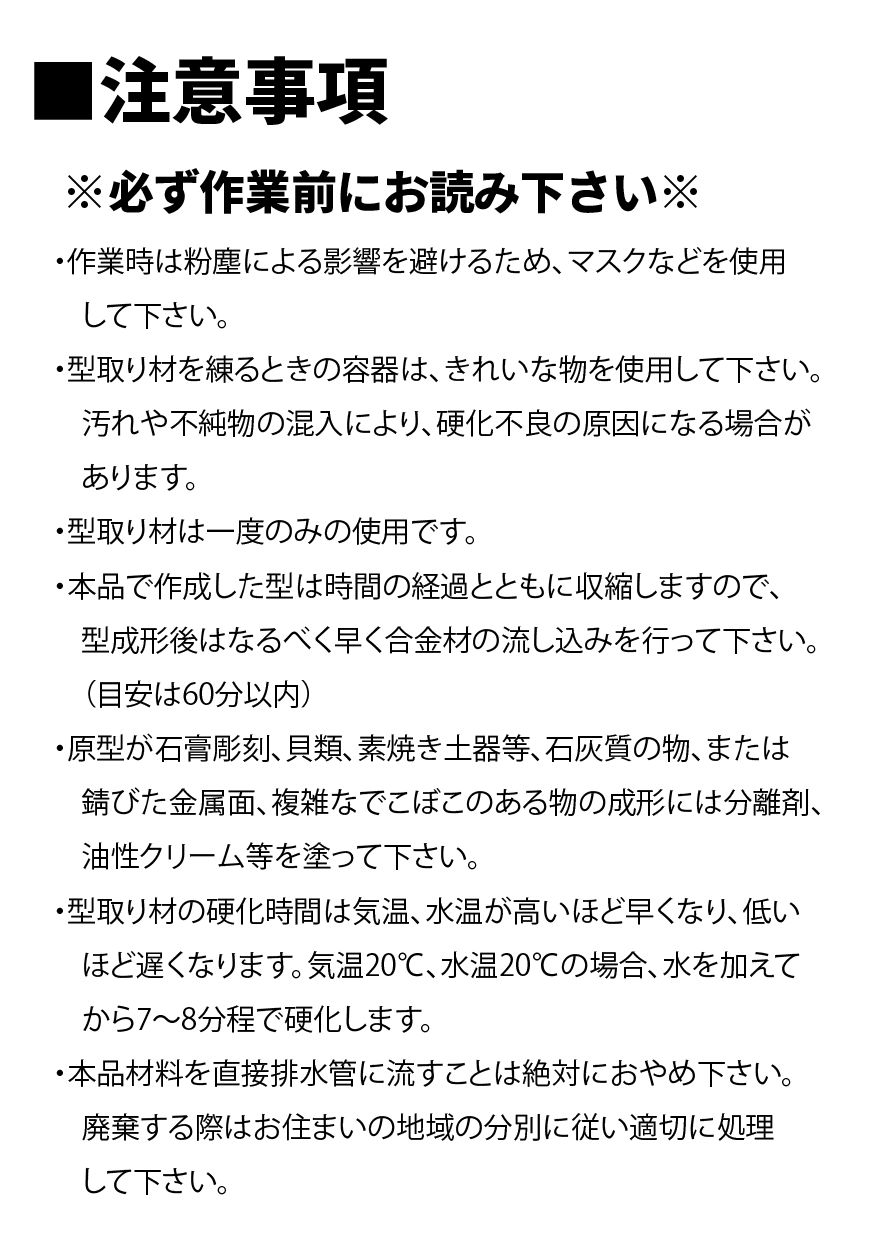 ■注意事項

※必ず作業前にお読み下さい※

・作業時は粉塵による影響を避けるため、マスクなどを使用して下さい。

・型取り材を練るときの容器は、きれいな物を使用して下さい。汚れや不純物の混入により、硬化不良の原因になる場合があります。

・型取り材は一度のみの使用です。

・本品で作成した型は時間の経過とともに収縮しますので、型成形後はなるべく早く合金材の流し込みを行って下さい。（目安は60分以内）

・原型が石膏彫刻、貝類、素焼き土器等、石灰質の物、または錆びた金属面、複雑なでこぼこのある物の成形には分離剤、油性クリーム等を塗って下さい。

・型取り材の硬化時間は気温、水温が高いほど早くなり、低いほど遅くなります。気温20℃、水温20℃の場合、水を加えてから7〜8分程で硬化します。

・本品材料を直接排水管に流すことは絶対におやめ下さい。廃棄する際はお住まいの地域の分別に従い適切に処理して下さい。